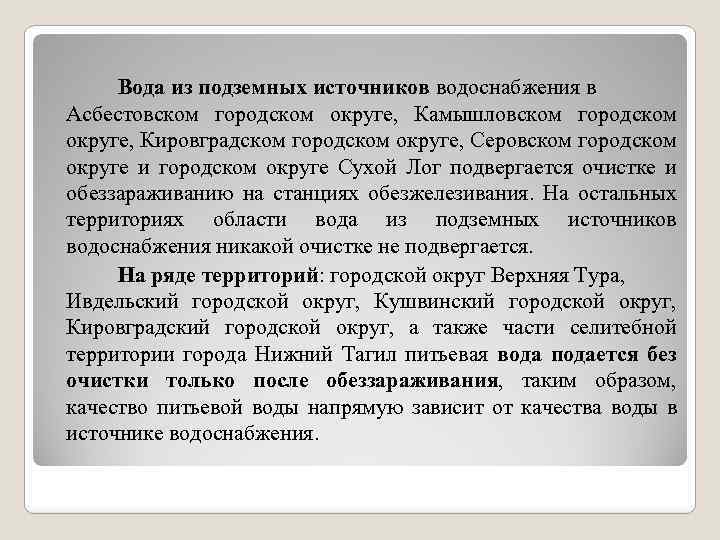 Вода из подземных источников водоснабжения в Асбестовском городском округе, Камышловском городском округе, Кировградском городском округе, Серовском городском округе и городском округе Сухой Лог подвергается очистке и обеззараживанию на станциях обезжелезивания. На остальных территориях области вода из подземных источников водоснабжения никакой очистке не подвергается.

На ряде территорий: городской округ Верхняя Тура, Ивдельский городской округ, Кушвинский городской округ, Кировградский городской округ, а также части селитебной территории города Нижний Тагил питьевая вода подается без очистки только после обеззараживания, таким образом, качество питьевой воды напрямую зависит от качества воды в источнике водоснабжения.